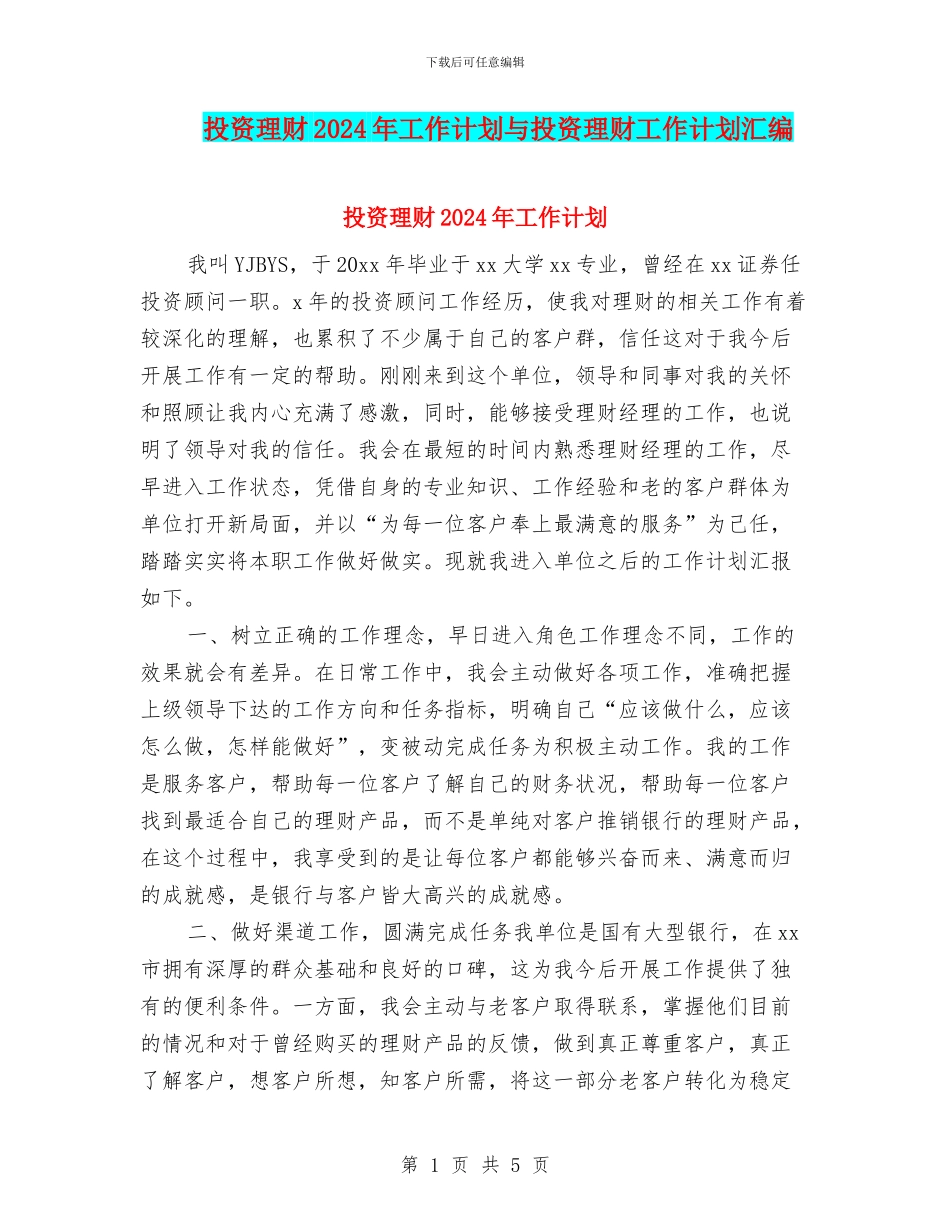 下载后可任意编辑

投资理财2024年工作计划与投资理财工作计划汇编

投资理财2024年工作计划

我叫YJBYS，于20xx年毕业于xx大学xx专业，曾经在xx证券任投资顾问一职。x年的投资顾问工作经历，使我对理财的相关工作有着较深化的理解，也累积了不少属于自己的客户群，信任这对于我今后开展工作有一定的帮助。刚刚来到这个单位，领导和同事对我的关怀和照顾让我内心充满了感激，同时，能够接受理财经理的工作，也说明了领导对我的信任。我会在最短的时间内熟悉理财经理的工作，尽早进入工作状态，凭借自身的专业知识、工作经验和老的客户群体为单位打开新局面，并以“为每一位客户奉上最满意的服务”为己任，踏踏实实将本职工作做好做实。现就我进入单位之后的工作计划汇报如下。

一、树立正确的工作理念，早日进入角色工作理念不同，工作的效果就会有差异。在日常工作中，我会主动做好各项工作，准确把握上级领导下达的工作方向和任务指标，明确自己“应该做什么，应该怎么做，怎样能做好”，变被动完成任务为积极主动工作。我的工作是服务客户，帮助每一位客户了解自己的财务状况，帮助每一位客户找到最适合自己的理财产品，而不是单纯对客户推销银行的理财产品，在这个过程中，我享受到的是让每位客户都能够兴奋而来、满意而归的成就感，是银行与客户皆大高兴的成就感。

二、做好渠道工作，圆满完成任务我单位是国有大型银行，在xx市拥有深厚的群众基础和良好的口碑，这为我今后开展工作提供了独有的便利条件。一方面，我会主动与老客户取得联系，掌握他们目前的情况和对于曾经购买的理财产品的反馈，做到真正尊重客户，真正了解客户，想客户所想，知客户所需，将这一部分老客户转化为稳定

第 1 页 共 5 页